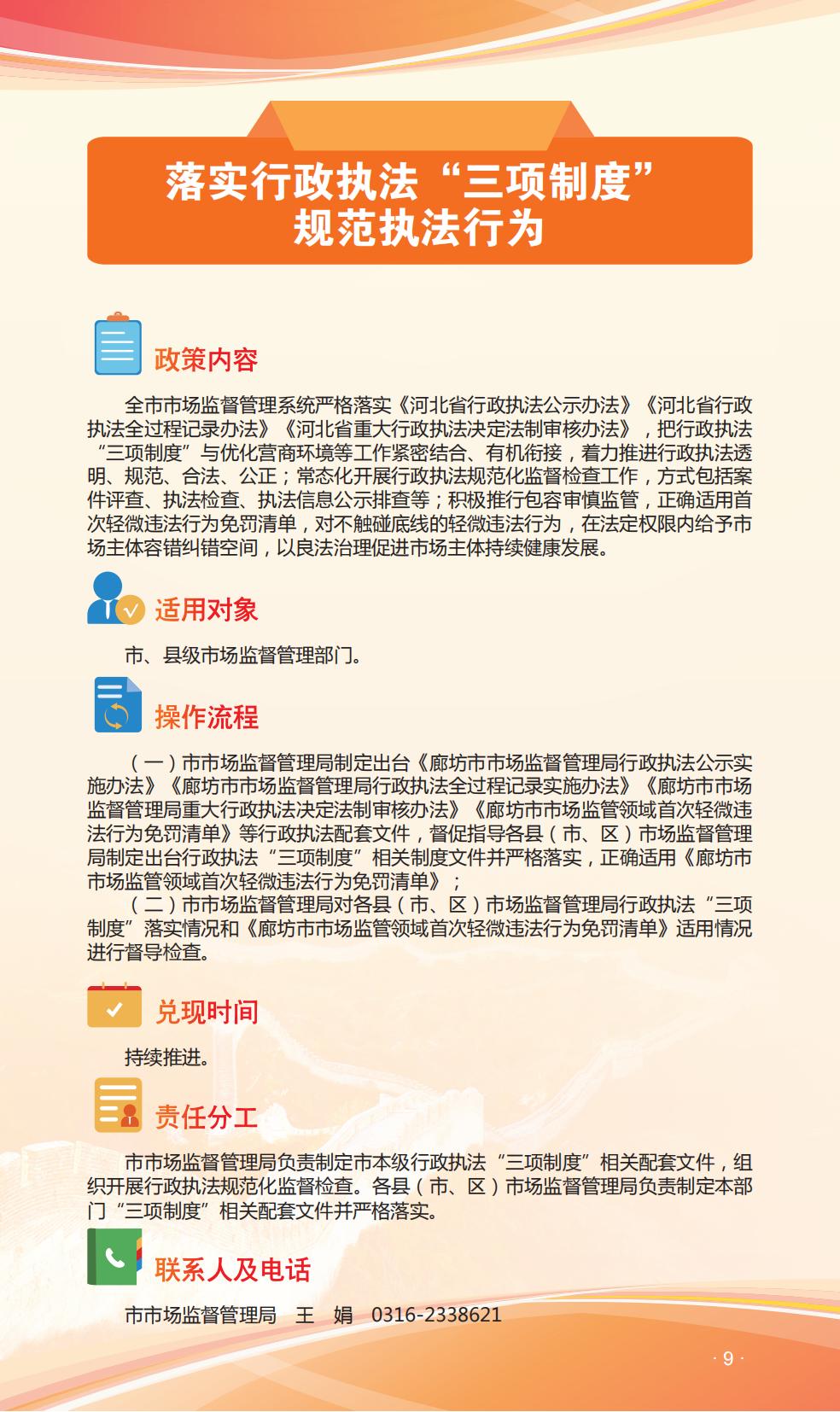 落实行政执法“三项制度”
规范执法行为

政策内容

全市市场监督管理系统严格落实《河北省行政执法公示办法》《河北省行政执法全过程记录办法》《河北省重大行政执法决定法制审核办法》，把行政执法“三项制度”与优化营商环境等工作紧密结合、有机衔接，着力推进行政执法透明、规范、合法、公正；常态化开展行政执法规范化监督检查工作，方式包括案件评查、执法检查、执法信息公示排查等；积极推行包容审慎监管，正确适用首次轻微违法行为免罚清单，对不触碰底线的轻微违法行为，在法定权限内给予市场主体容错纠错空间，以良法治理促进市场主体持续健康发展。

适用对象

市、县级市场监督管理部门。

操作流程

（一）市市场监督管理局制定出台《廊坊市市场监督管理局行政执法公示实施办法》《廊坊市市场监督管理局行政执法全过程记录实施办法》《廊坊市市场监督管理局重大行政执法决定法制审核办法》《廊坊市市场监管领域首次轻微违法行为免罚清单》等行政执法配套文件，督促指导各县（市、区）市场监督管理局制定出台行政执法“三项制度”相关制度文件并严格落实，正确适用《廊坊市市场监管领域首次轻微违法行为免罚清单》；
（二）市市场监督管理局对各县（市、区）市场监督管理局行政执法“三项制度”落实情况和《廊坊市市场监管领域首次轻微违法行为免罚清单》适用情况进行督导检查。

兑现时间

持续推进。

责任分工

市市场监督管理局负责制定市本级行政执法“三项制度”相关配套文件，组织开展行政执法规范化监督检查。各县（市、区）市场监督管理局负责制定本部门“三项制度”相关配套文件并严格落实。

联系人及电话

市市场监督管理局　王　娟　0316-2338621

· 9 ·